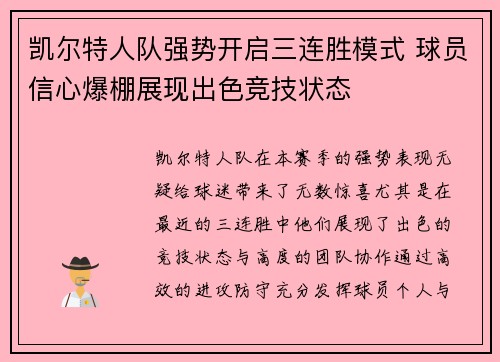 凯尔特人队强势开启三连胜模式 球员信心爆棚展现出色竞技状态

凯尔特人队在本赛季的强势表现无疑给球迷带来了无数惊喜尤其是在最近的三连胜中他们展现了出色的竞技状态与高度的团队协作通过高效的进攻防守充分发挥球员个人与